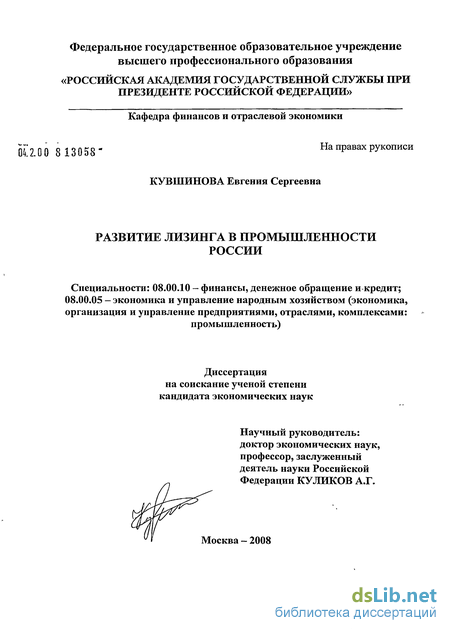 Федеральное государственное образовательное учреждение высшего профессионального образования
«РОССИЙСКАЯ АКАДЕМИЯ ГОСУДАРСТВЕННОЙ СЛУЖБЫ ПРИ ПРЕЗИДЕНТЕ РОССИЙСКОЙ ФЕДЕРАЦИИ»

Кафедра финансов и отраслевой экономики

04.2.00 8 13058

На правах рукописи

КУВШИНОВА Евгения Сергеевна

РАЗВИТИЕ ЛИЗИНГА В ПРОМЫШЛЕННОСТИ РОССИИ

Специальности: 08.00.10 – финансы, денежное обращение и кредит; 08.00.05 – экономика и управление народным хозяйством (экономика, организация и управление предприятиями, отраслями, комплексами: промышленность)

Диссертация
на соискание ученой степени
кандидата экономических наук

Научный руководитель:
доктор экономических наук,
профессор, заслуженный
деятель науки Российской
Федерации КУЛИКОВ А.Г.

Москва – 2008

dsLib.net
библиотека диссертаций